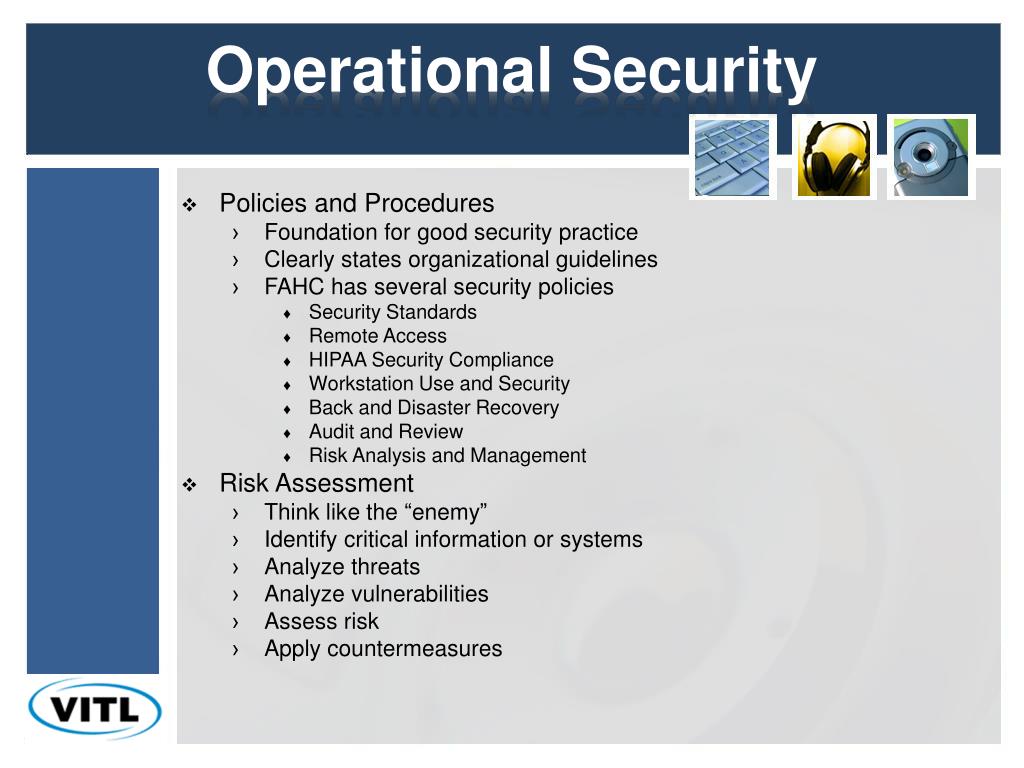 Operational Security

❖ Policies and Procedures
› Foundation for good security practice
› Clearly states organizational guidelines
› FAHC has several security policies
♦ Security Standards
♦ Remote Access
♦ HIPAA Security Compliance
♦ Workstation Use and Security
♦ Back and Disaster Recovery
♦ Audit and Review
♦ Risk Analysis and Management

❖ Risk Assessment
› Think like the “enemy”
› Identify critical information or systems
› Analyze threats
› Analyze vulnerabilities
› Assess risk
› Apply countermeasures

VITL